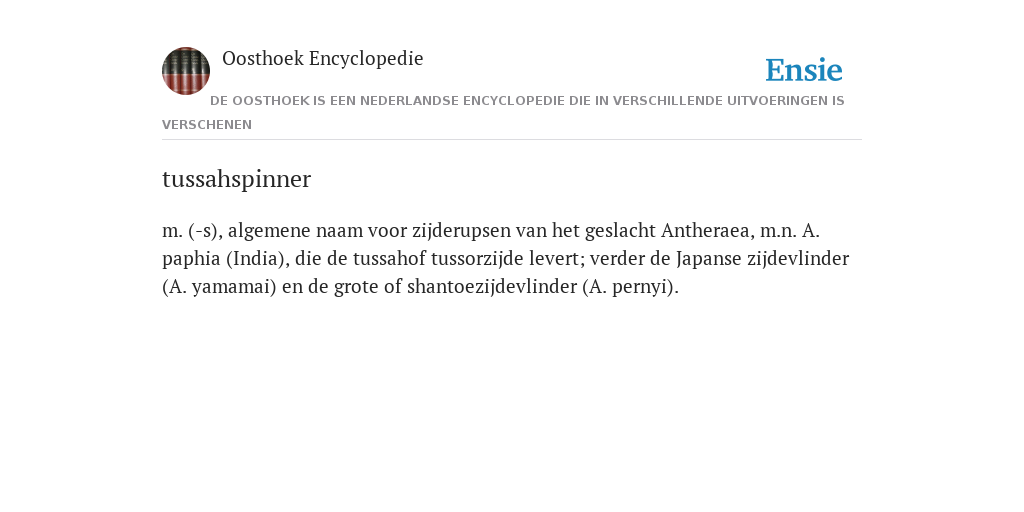 Oosthoek Encyclopedie

Ensie

DE OOSTHOEK IS EEN NEDERLANDSE ENCYCLOPEDIE DIE IN VERSCHILLENDE UITVOERINGEN IS VERSCHENEN

tussahspinner

m. (-s), algemene naam voor zijderupsen van het geslacht Antheraea, m.n. A. paphia (India), die de tussahof tussorzijde levert; verder de Japanse zijdevlinder (A. yamamai) en de grote of shantoezijdevlinder (A. pernyi).